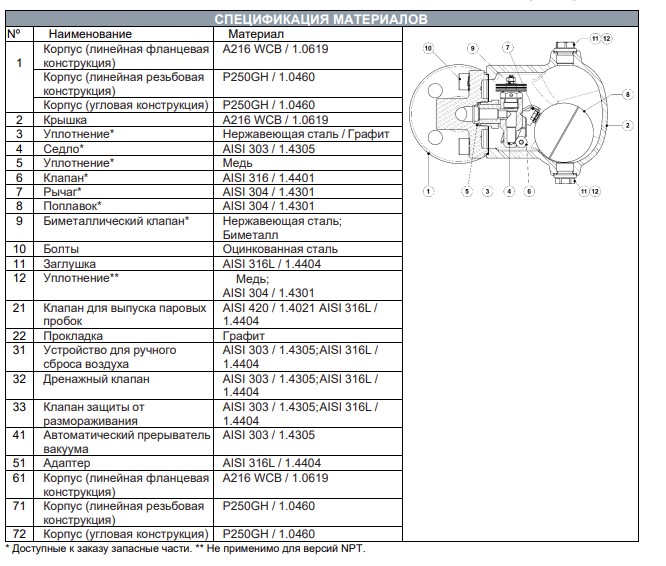 СПЕЦИФИКАЦИЯ МАТЕРИАЛОВ

| Nº | Наименование | Материал |
|---|---|---|
| 1 | Корпус (линейная фланцевая конструкция) | A216 WCB / 1.0619 |
| | Корпус (линейная резьбовая конструкция) | P250GH / 1.0460 |
| | Корпус (угловая конструкция) | P250GH / 1.0460 |
| 2 | Крышка | A216 WCB / 1.0619 |
| 3 | Уплотнение* | Нержавеющая сталь / Графит |
| 4 | Седло* | AISI 303 / 1.4305 |
| 5 | Уплотнение* | Медь |
| 6 | Клапан* | AISI 316 / 1.4401 |
| 7 | Рычаг* | AISI 304 / 1.4301 |
| 8 | Поплавок* | AISI 304 / 1.4301 |
| 9 | Биметаллический клапан* | Нержавеющая сталь; Биметалл |
| 10 | Болты | Оцинкованная сталь |
| 11 | Заглушка | AISI 316L / 1.4404 |
| 12 | Уплотнение** | Медь; AISI 304 / 1.4301 |
| 21 | Клапан для выпуска паровых пробок | AISI 420 / 1.4021 AISI 316L / 1.4404 |
| 22 | Прокладка | Графит |
| 31 | Устройство для ручного сброса воздуха | AISI 303 / 1.4305;AISI 316L / 1.4404 |
| 32 | Дренажный клапан | AISI 303 / 1.4305;AISI 316L / 1.4404 |
| 33 | Клапан защиты от размораживания | AISI 303 / 1.4305;AISI 316L / 1.4404 |
| 41 | Автоматический прерыватель вакуума | AISI 303 / 1.4305 |
| 51 | Адаптер | AISI 316L / 1.4404 |
| 61 | Корпус (линейная фланцевая конструкция) | A216 WCB / 1.0619 |
| 71 | Корпус (линейная резьбовая конструкция) | P250GH / 1.0460 |
| 72 | Корпус (угловая конструкция) | P250GH / 1.0460 |

10 9 7 11 12 8 2 1 5 3 4 6 11 12

* Доступные к заказу запасные части. ** Не применимо для версий NPT.